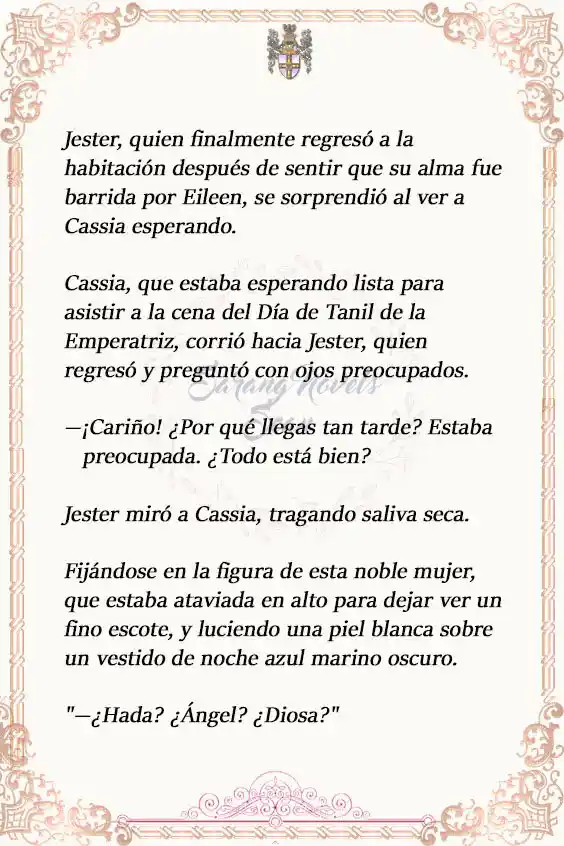 Jester, quien finalmente regresó a la habitación después de sentir que su alma fue barrida por Eileen, se sorprendió al ver a Cassia esperando.

Cassia, que estaba esperando lista para asistir a la cena del Día de Tanil de la Emperatriz, corrió hacia Jester, quien regresó y preguntó con ojos preocupados.

Sarang Novels

—¡Cariño! ¿Por qué llegas tan tarde? Estaba preocupada. ¿Todo está bien?

Jester miró a Cassia, tragando saliva seca.

Fijándose en la figura de esta noble mujer, que estaba ataviada en alto para dejar ver un fino escote, y luciendo una piel blanca sobre un vestido de noche azul marino oscuro.

"—¿Hada? ¿Ángel? ¿Diosa?"